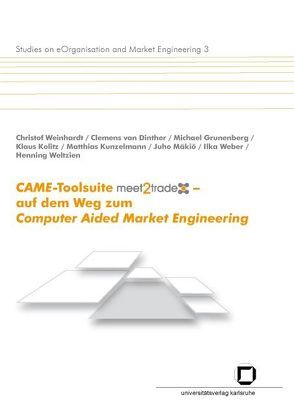 Studies on eOrganisation and Market Engineering 3

Christof Weinhardt / Clemens van Dinther / Michael Grunenberg / Klaus Kolitz / Matthias Kunzelmann / Juho Mäkiö / Ilka Weber / Henning Weltzien

CAME-Toolsuite meet2trade – auf dem Weg zum Computer Aided Market Engineering

universitätsverlag karlsruhe